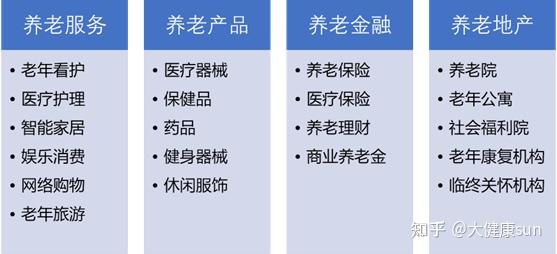 养老服务

• 老年看护
• 医疗护理
• 智能家居
• 娱乐消费
• 网络购物
• 老年旅游

养老产品

• 医疗器械
• 保健品
• 药品
• 健身器械
• 休闲服饰

养老金融

• 养老保险
• 医疗保险
• 养老理财
• 商业养老金

养老地产

• 养老院
• 老年公寓
• 社会福利院
• 老年康复机构
• 临终关怀机构

知乎 @大健康sun